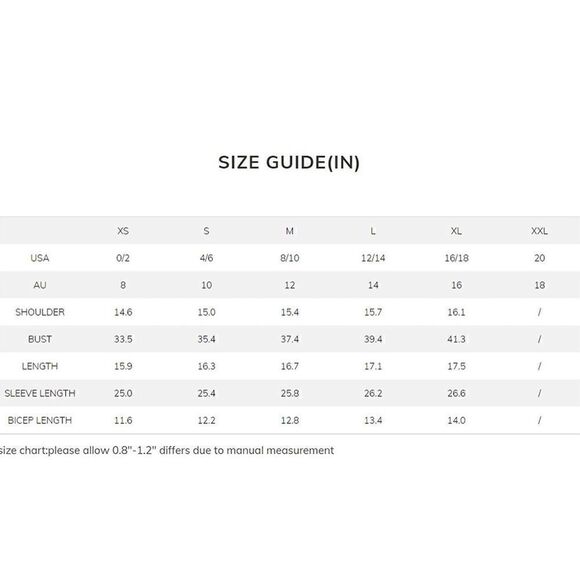 SIZE GUIDE(IN)

| | XS | S | M | L | XL | XXL |
|---|---|---|---|---|---|---|
| USA | 0/2 | 4/6 | 8/10 | 12/14 | 16/18 | 20 |
| AU | 8 | 10 | 12 | 14 | 16 | 18 |
| SHOULDER | 14.6 | 15.0 | 15.4 | 15.7 | 16.1 | / |
| BUST | 33.5 | 35.4 | 37.4 | 39.4 | 41.3 | / |
| LENGTH | 15.9 | 16.3 | 16.7 | 17.1 | 17.5 | / |
| SLEEVE LENGTH | 25.0 | 25.4 | 25.8 | 26.2 | 26.6 | / |
| BICEP LENGTH | 11.6 | 12.2 | 12.8 | 13.4 | 14.0 | / |

size chart:please allow 0.8"-1.2" differs due to manual measurement